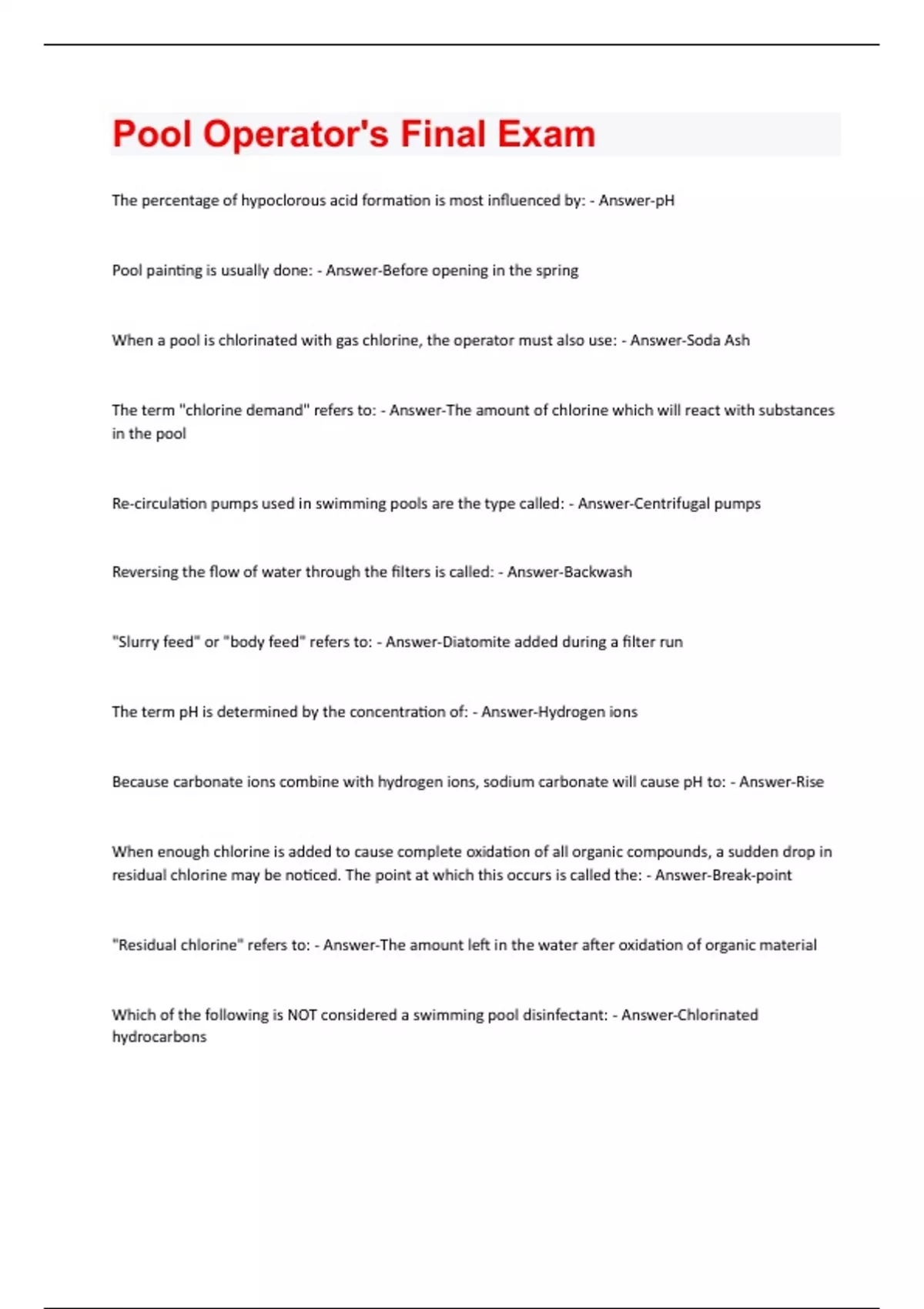 Pool Operator's Final Exam

The percentage of hypoclorous acid formation is most influenced by: - Answer-pH

Pool painting is usually done: - Answer-Before opening in the spring

When a pool is chlorinated with gas chlorine, the operator must also use: - Answer-Soda Ash

The term "chlorine demand" refers to: - Answer-The amount of chlorine which will react with substances in the pool

Re-circulation pumps used in swimming pools are the type called: - Answer-Centrifugal pumps

Reversing the flow of water through the filters is called: - Answer-Backwash

"Slurry feed" or "body feed" refers to: - Answer-Diatomite added during a filter run

The term pH is determined by the concentration of: - Answer-Hydrogen ions

Because carbonate ions combine with hydrogen ions, sodium carbonate will cause pH to: - Answer-Rise

When enough chlorine is added to cause complete oxidation of all organic compounds, a sudden drop in residual chlorine may be noticed. The point at which this occurs is called the: - Answer-Break-point

"Residual chlorine" refers to: - Answer-The amount left in the water after oxidation of organic material

Which of the following is NOT considered a swimming pool disinfectant: - Answer-Chlorinated hydrocarbons